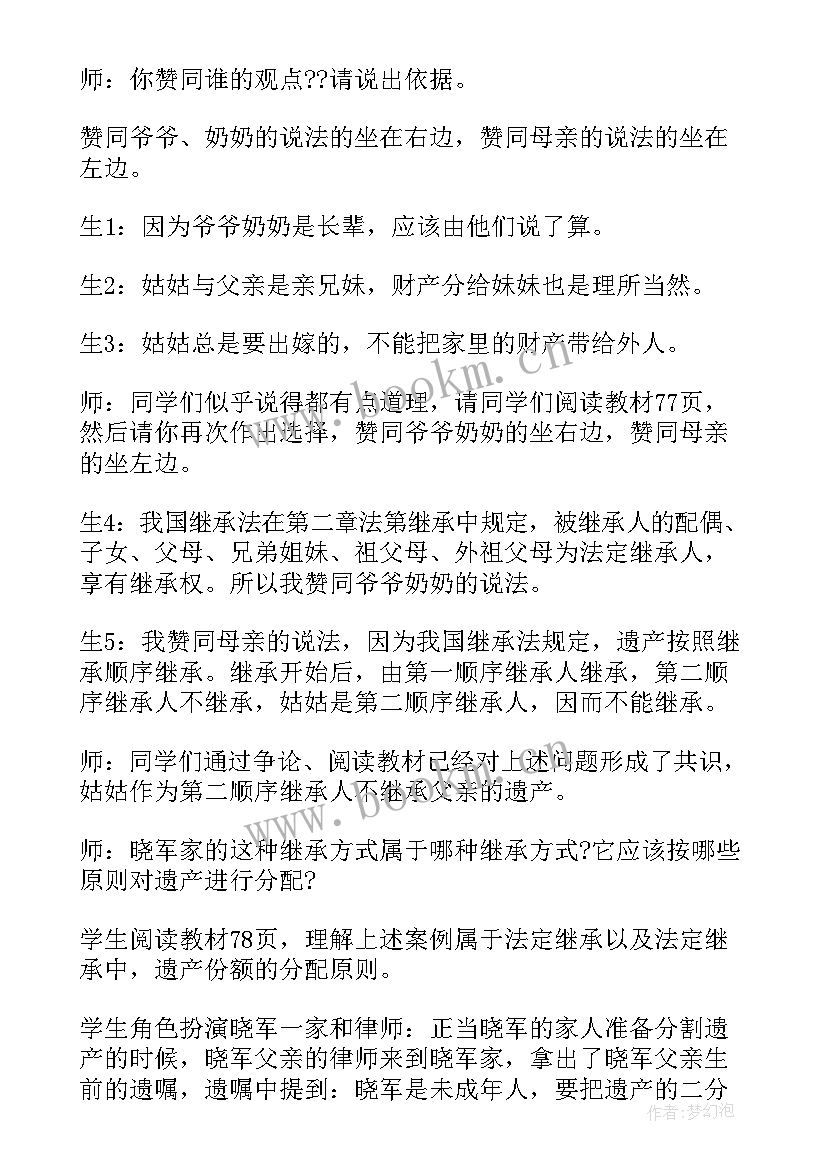 师：你赞同谁的观点??请说出依据。

赞同爷爷、奶奶的说法的坐在右边，赞同母亲的说法的坐在左边。

生1：因为爷爷奶奶是长辈，应该由他们说了算。

生2：姑姑与父亲是亲兄妹，财产分给妹妹也是理所当然。

生3：姑姑总是要出嫁的，不能把家里的财产带给外人。

师：同学们似乎说得都有点道理，请同学们阅读教材77页，然后请你再次作出选择，赞同爷爷奶奶的坐右边，赞同母亲的坐左边。

生4：我国继承法在第二章法第继承中规定，被继承人的配偶、子女、父母、兄弟姐妹、祖父母、外祖父母为法定继承人，享有继承权。所以我赞同爷爷奶奶的说法。

生5：我赞同母亲的说法，因为我国继承法规定，遗产按照继承顺序继承。继承开始后，由第一顺序继承人继承，第二顺序继承人不继承，姑姑是第二顺序继承人，因而不能继承。

师：同学们通过争论、阅读教材已经对上述问题形成了共识，姑姑作为第二顺序继承人不继承父亲的遗产。

师：晓军家的这种继承方式属于哪种继承方式?它应该按哪些原则对遗产进行分配?

学生阅读教材78页，理解上述案例属于法定继承以及法定继承中，遗产份额的分配原则。

学生角色扮演晓军一家和律师：正当晓军的家人准备分割遗产的时候，晓军父亲的律师来到晓军家，拿出了晓军父亲生前的遗嘱，遗嘱中提到：晓军是未成年人，要把遗产的二分

www.bookm.com

作者：梦幻泡